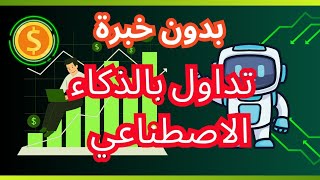 بدون خبرة

تداول بالذكاء الاصطناعي

$

$

$

$